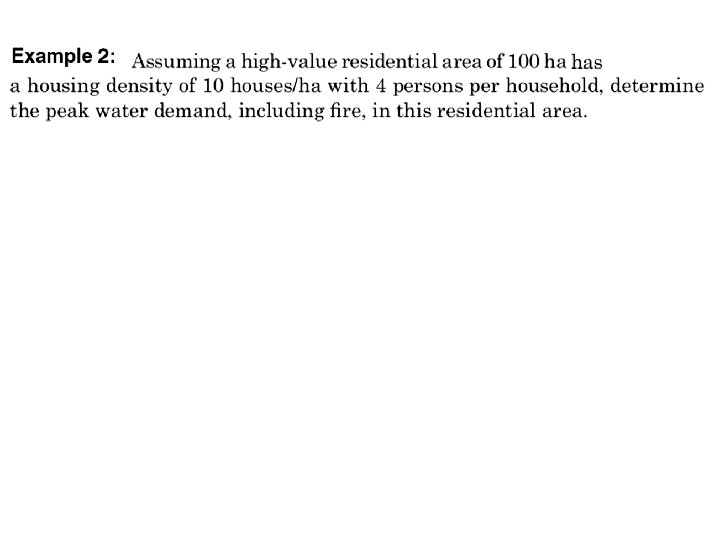 Example 2: Assuming a high-value residential area of 100 ha has a housing density of 10 houses/ha with 4 persons per household, determine the peak water demand, including fire, in this residential area.